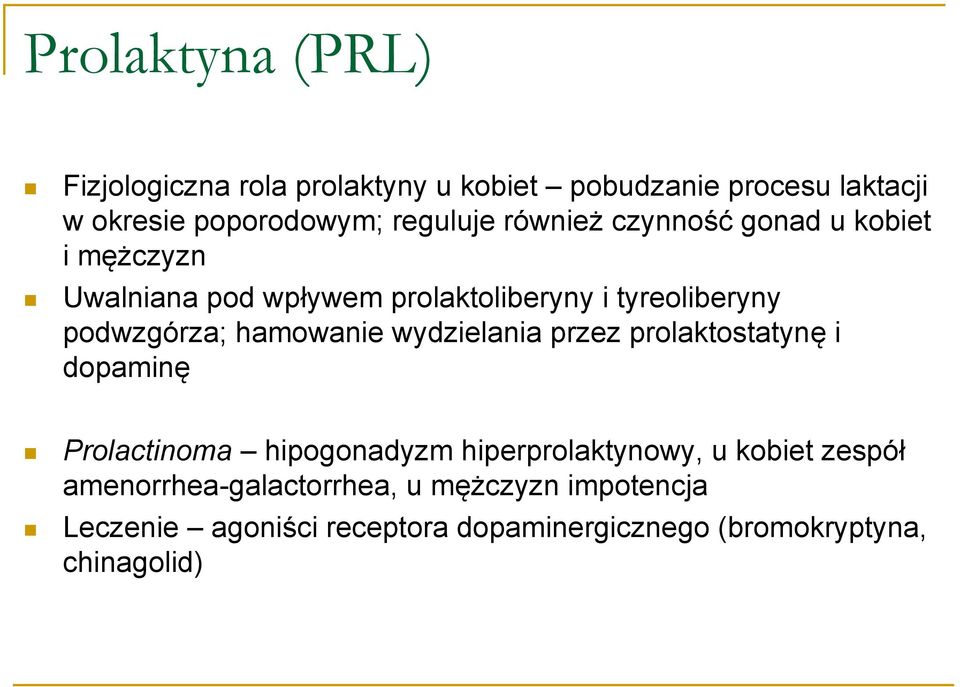 Prolaktyna (PRL)

Fizjologiczna rola prolaktyny u kobiet – pobudzanie procesu laktacji w okresie poporodowym; reguluje również czynność gonad u kobiet i mężczyzn

Uwalniana pod wpływem prolaktoliberyny i tyreoliberyny podwzgórza; hamowanie wydzielania przez prolaktostatynę i dopaminę

Prolactinoma – hipogonadyzm hiperprolaktynowy, u kobiet zespół amenorrhea-galactorrhea, u mężczyzn impotencja

Leczenie – agoniści receptora dopaminergicznego (bromokryptyna, chinagolid)